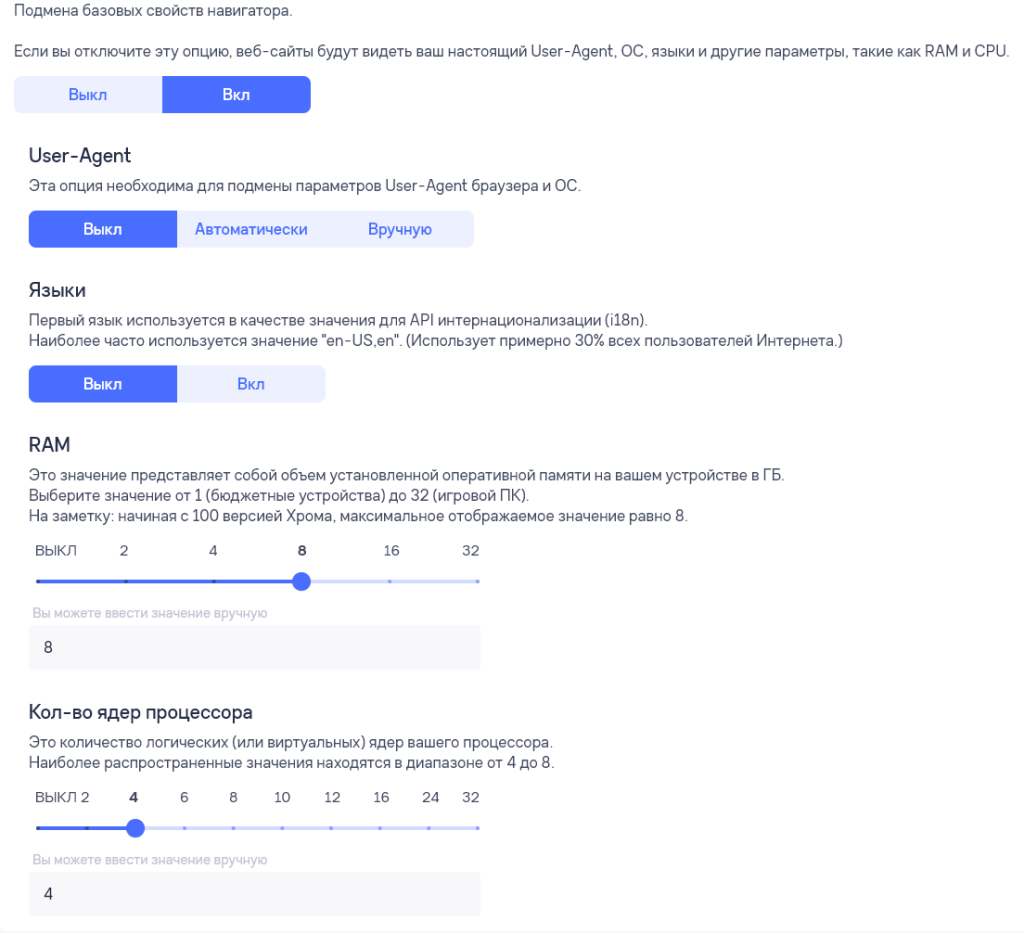 Подмена базовых свойств навигатора.

Если вы отключите эту опцию, веб-сайты будут видеть ваш настоящий User-Agent, ОС, языки и другие параметры, такие как RAM и CPU.

Выкл Вкл

User-Agent

Эта опция необходима для подмены параметров User-Agent браузера и ОС.

Выкл Автоматически Вручную

Языки

Первый язык используется в качестве значения для API интернационализации (i18n).
Наиболее часто используется значение "en-US,en". (Использует примерно 30% всех пользователей Интернета.)

Выкл Вкл

RAM

Это значение представляет собой объем установленной оперативной памяти на вашем устройстве в ГБ.
Выберите значение от 1 (бюджетные устройства) до 32 (игровой ПК).
На заметку: начиная с 100 версией Хрома, максимальное отображаемое значение равно 8.

ВЫКЛ 2 4 8 16 32

Вы можете ввести значение вручную

8

Кол-во ядер процессора

Это количество логических (или виртуальных) ядер вашего процессора.
Наиболее распространенные значения находятся в диапазоне от 4 до 8.

ВЫКЛ 2 4 6 8 10 12 16 24 32

Вы можете ввести значение вручную

4